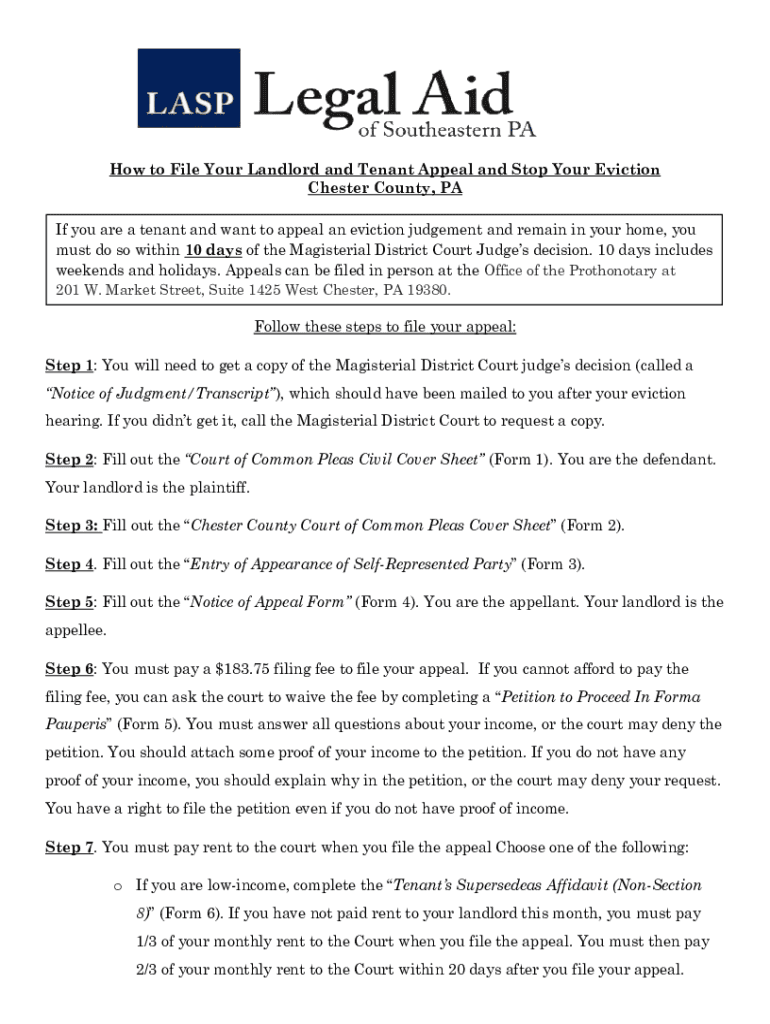 LASP Legal Aid of Southeastern PA

How to File Your Landlord and Tenant Appeal and Stop Your Eviction
Chester County, PA

If you are a tenant and want to appeal an eviction judgement and remain in your home, you must do so within 10 days of the Magisterial District Court Judge's decision. 10 days includes weekends and holidays. Appeals can be filed in person at the Office of the Prothonotary at 201 W. Market Street, Suite 1425 West Chester, PA 19380.

Follow these steps to file your appeal:

Step 1: You will need to get a copy of the Magisterial District Court judge's decision (called a "Notice of Judgment/Transcript"), which should have been mailed to you after your eviction hearing. If you didn't get it, call the Magisterial District Court to request a copy.

Step 2: Fill out the "Court of Common Pleas Civil Cover Sheet" (Form 1). You are the defendant. Your landlord is the plaintiff.

Step 3: Fill out the "Chester County Court of Common Pleas Cover Sheet" (Form 2).

Step 4. Fill out the "Entry of Appearance of Self-Represented Party" (Form 3).

Step 5: Fill out the "Notice of Appeal Form" (Form 4). You are the appellant. Your landlord is the appellee.

Step 6: You must pay a $183.75 filing fee to file your appeal. If you cannot afford to pay the filing fee, you can ask the court to waive the fee by completing a "Petition to Proceed In Forma Pauperis" (Form 5). You must answer all questions about your income, or the court may deny the petition. You should attach some proof of your income to the petition. If you do not have any proof of your income, you should explain why in the petition, or the court may deny your request. You have a right to file the petition even if you do not have proof of income.

Step 7. You must pay rent to the court when you file the appeal Choose one of the following:

o If you are low-income, complete the "Tenant's Supersedeas Affidavit (Non-Section 8)" (Form 6). If you have not paid rent to your landlord this month, you must pay 1/3 of your monthly rent to the Court when you file the appeal. You must then pay 2/3 of your monthly rent to the Court within 20 days after you file your appeal.